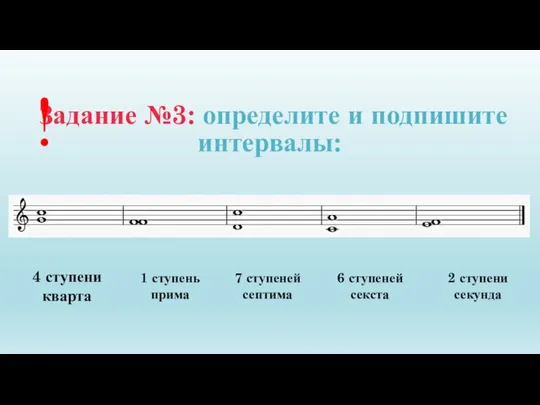 !
Задание №3: определите и подпишите интервалы:

4 ступени
кварта

1 ступень
прима

7 ступеней
септима

6 ступеней
секста

2 ступени
секунда